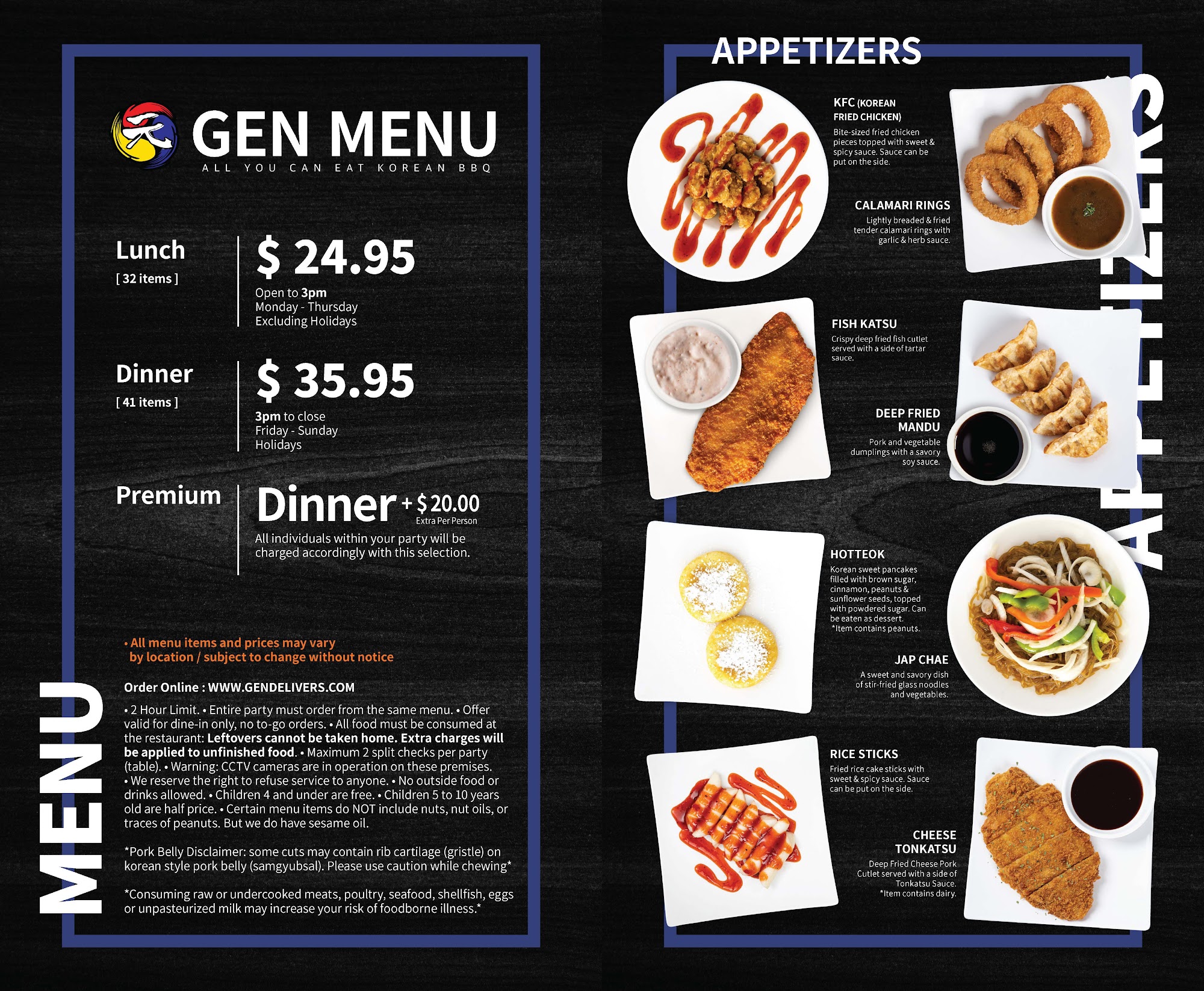 GEN MENU
ALL YOU CAN EAT KOREAN BBQ

Lunch
[ 32 items ]

$ 24.95
Open to 3pm
Monday - Thursday
Excluding Holidays

Dinner
[ 41 items ]

$ 35.95
3pm to close
Friday - Sunday
Holidays

Premium

Dinner + $20.00
Extra Per Person
All individuals within your party will be charged accordingly with this selection.

• All menu items and prices may vary by location / subject to change without notice

Order Online : WWW.GENDELIVERS.COM

• 2 Hour Limit. • Entire party must order from the same menu. • Offer valid for dine-in only, no to-go orders. • All food must be consumed at the restaurant: Leftovers cannot be taken home. Extra charges will be applied to unfinished food. • Maximum 2 split checks per party (table). • Warning: CCTV cameras are in operation on these premises. • We reserve the right to refuse service to anyone. • No outside food or drinks allowed. • Children 4 and under are free. • Children 5 to 10 years old are half price. • Certain menu items do NOT include nuts, nut oils, or traces of peanuts. But we do have sesame oil.

*Pork Belly Disclaimer: some cuts may contain rib cartilage (gristle) on korean style pork belly (samgyubsal). Please use caution while chewing*

*Consuming raw or undercooked meats, poultry, seafood, shellfish, eggs or unpasteurized milk may increase your risk of foodborne illness.*

MENU

APPETIZERS

KFC (KOREAN FRIED CHICKEN)
Bite-sized fried chicken pieces topped with sweet & spicy sauce. Sauce can be put on the side.

CALAMARI RINGS
Lightly breaded & fried tender calamari rings with garlic & herb sauce.

FISH KATSU
Crispy deep fried fish cutlet served with a side of tartar sauce.

DEEP FRIED MANDU
Pork and vegetable dumplings with a savory soy sauce.

HOTTEOK
Korean sweet pancakes filled with brown sugar, cinnamon, peanuts & sunflower seeds, topped with powdered sugar. Can be eaten as dessert.
*Item contains peanuts.

JAP CHAE
A sweet and savory dish of stir-fried glass noodles and vegetables.

RICE STICKS
Fried rice cake sticks with sweet & spicy sauce. Sauce can be put on the side.

CHEESE TONKATSU
Deep Fried Cheese Pork Cutlet served with a side of Tonkatsu Sauce.
*Item contains dairy.

APPETIZERS